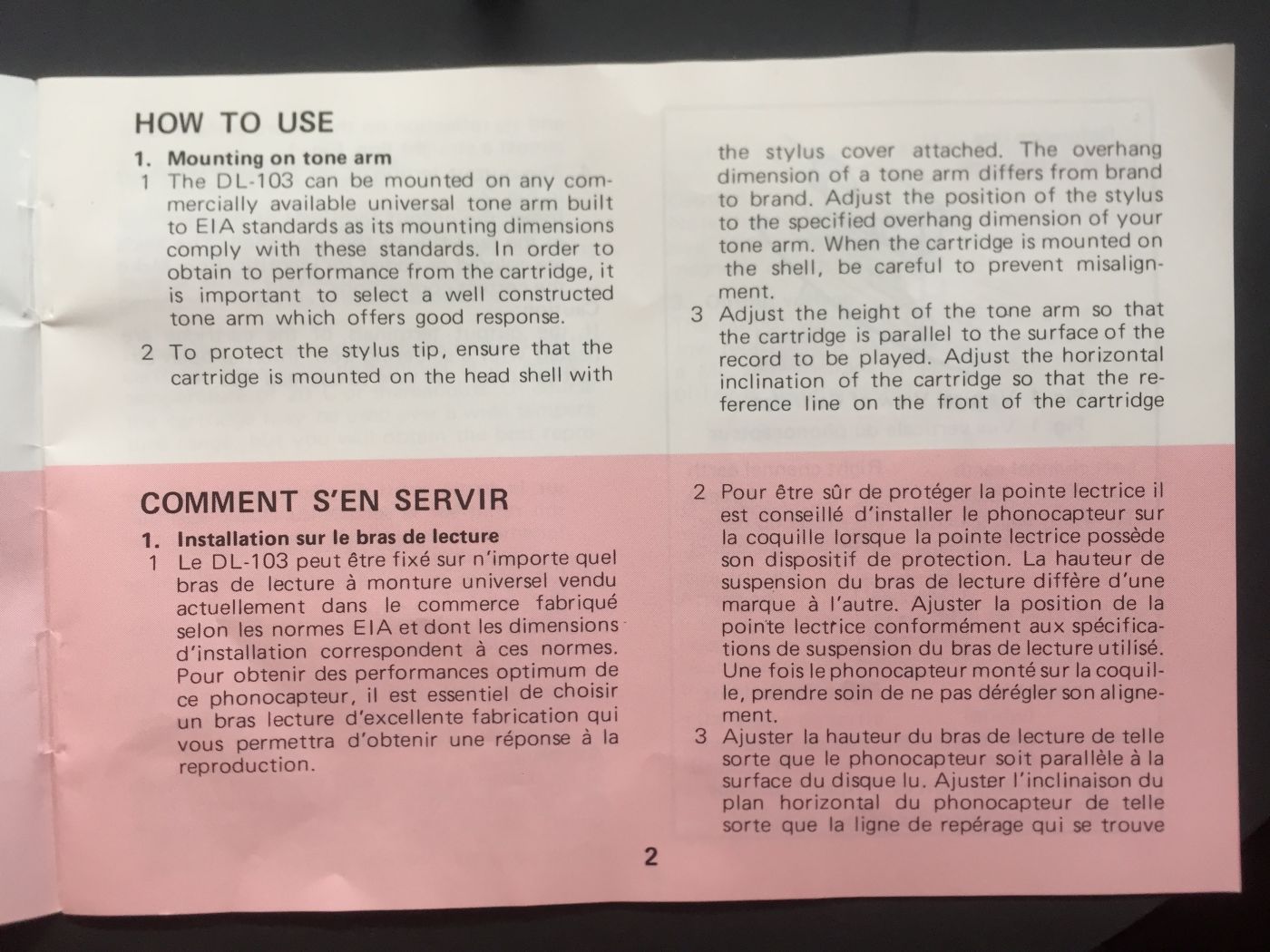 HOW TO USE

1. Mounting on tone arm

1 The DL-103 can be mounted on any commercially available universal tone arm built to EIA standards as its mounting dimensions comply with these standards. In order to obtain to performance from the cartridge, it is important to select a well constructed tone arm which offers good response.

2 To protect the stylus tip, ensure that the cartridge is mounted on the head shell with the stylus cover attached. The overhang dimension of a tone arm differs from brand to brand. Adjust the position of the stylus to the specified overhang dimension of your tone arm. When the cartridge is mounted on the shell, be careful to prevent misalignment.

3 Adjust the height of the tone arm so that the cartridge is parallel to the surface of the record to be played. Adjust the horizontal inclination of the cartridge so that the reference line on the front of the cartridge

COMMENT S'EN SERVIR

1. Installation sur le bras de lecture

1 Le DL-103 peut être fixé sur n'importe quel bras de lecture à monture universel vendu actuellement dans le commerce fabriqué selon les normes EIA et dont les dimensions d'installation correspondent à ces normes. Pour obtenir des performances optimum de ce phonocapteur, il est essentiel de choisir un bras lecture d'excellente fabrication qui vous permettra d'obtenir une réponse à la reproduction.

2 Pour être sûr de protéger la pointe lectrice il est conseillé d'installer le phonocapteur sur la coquille lorsque la pointe lectrice possède son dispositif de protection. La hauteur de suspension du bras de lecture diffère d'une marque à l'autre. Ajuster la position de la pointe lectrice conformément aux spécifications de suspension du bras de lecture utilisé. Une fois le phonocapteur monté sur la coquille, prendre soin de ne pas dérégler son alignement.

3 Ajuster la hauteur du bras de lecture de telle sorte que le phonocapteur soit parallèle à la surface du disque lu. Ajuster l'inclinaison du plan horizontal du phonocapteur de telle sorte que la ligne de repérage qui se trouve

2